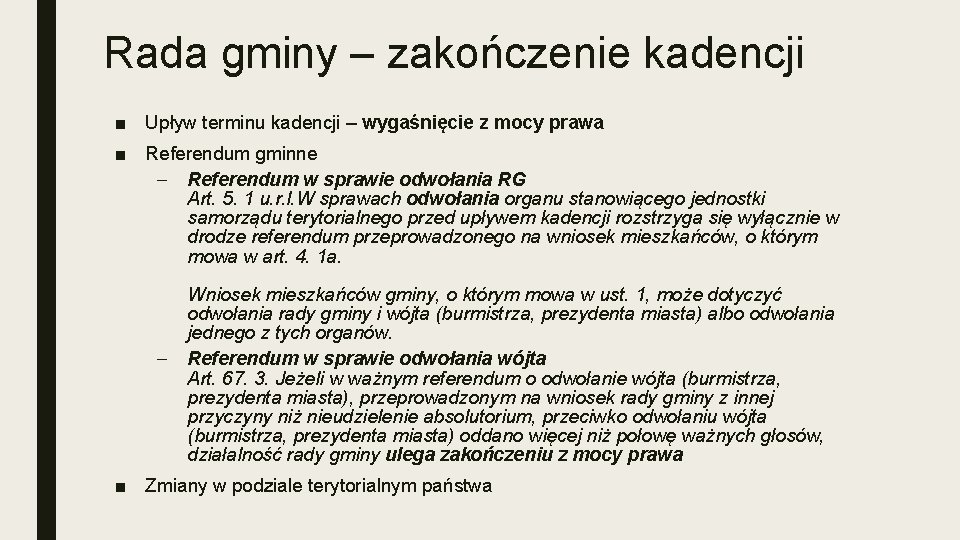 Rada gminy – zakończenie kadencji

■ Upływ terminu kadencji – wygaśnięcie z mocy prawa

■ Referendum gminne

– Referendum w sprawie odwołania RG
Art. 5. 1 u.r.l.W sprawach odwołania organu stanowiącego jednostki samorządu terytorialnego przed upływem kadencji rozstrzyga się wyłącznie w drodze referendum przeprowadzonego na wniosek mieszkańców, o którym mowa w art. 4. 1a.

Wniosek mieszkańców gminy, o którym mowa w ust. 1, może dotyczyć odwołania rady gminy i wójta (burmistrza, prezydenta miasta) albo odwołania jednego z tych organów.

– Referendum w sprawie odwołania wójta
Art. 67. 3. Jeżeli w ważnym referendum o odwołanie wójta (burmistrza, prezydenta miasta), przeprowadzonym na wniosek rady gminy z innej przyczyny niż nieudzielenie absolutorium, przeciwko odwołaniu wójta (burmistrza, prezydenta miasta) oddano więcej niż połowę ważnych głosów, działalność rady gminy ulega zakończeniu z mocy prawa

■ Zmiany w podziale terytorialnym państwa